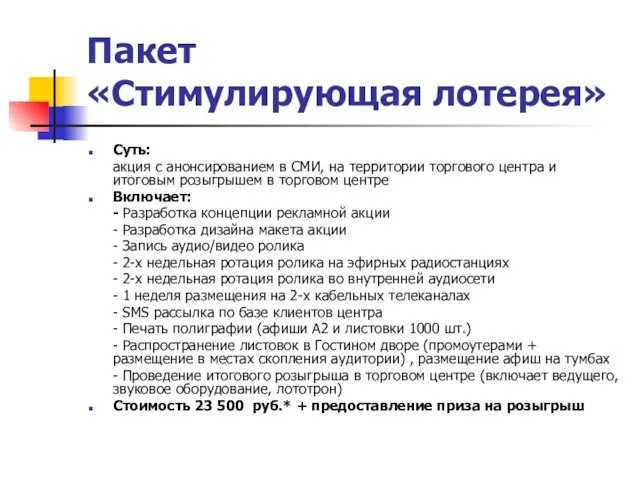 Пакет
«Стимулирующая лотерея»

Суть:
акция с анонсированием в СМИ, на территории торгового центра и итоговым розыгрышем в торговом центре

Включает:
- Разработка концепции рекламной акции
- Разработка дизайна макета акции
- Запись аудио/видео ролика
- 2-х недельная ротация ролика на эфирных радиостанциях
- 2-х недельная ротация ролика во внутренней аудиосети
- 1 неделя размещения на 2-х кабельных телеканалах
- SMS рассылка по базе клиентов центра
- Печать полиграфии (афиши А2 и листовки 1000 шт.)
- Распространение листовок в Гостином дворе (промоутерами + размещение в местах скопления аудитории) , размещение афиш на тумбах
- Проведение итогового розыгрыша в торговом центре (включает ведущего, звуковое оборудование, лототрон)

Стоимость 23 500 руб.* + предоставление приза на розыгрыш